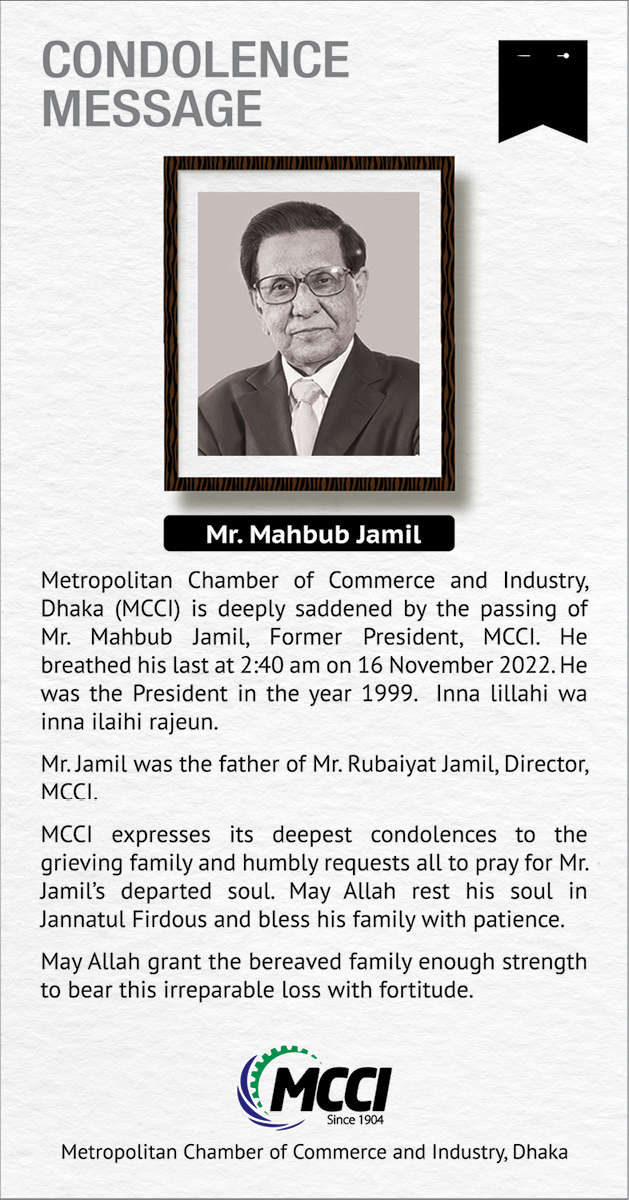 CONDOLENCE MESSAGE

Mr. Mahbub Jamil

Metropolitan Chamber of Commerce and Industry, Dhaka (MCCI) is deeply saddened by the passing of Mr. Mahbub Jamil, Former President, MCCI. He breathed his last at 2:40 am on 16 November 2022. He was the President in the year 1999. Inna lillahi wa inna ilaihi rajeun.

Mr. Jamil was the father of Mr. Rubaiyat Jamil, Director, MCCI.

MCCI expresses its deepest condolences to the grieving family and humbly requests all to pray for Mr. Jamil's departed soul. May Allah rest his soul in Jannatul Firdous and bless his family with patience.

May Allah grant the bereaved family enough strength to bear this irreparable loss with fortitude.

MCCI
Since 1904

Metropolitan Chamber of Commerce and Industry, Dhaka